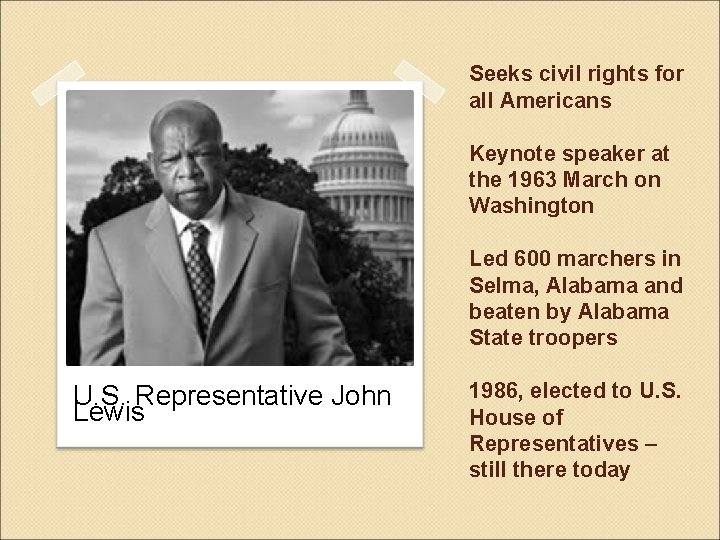 U.S. Representative John Lewis

Seeks civil rights for all Americans

Keynote speaker at the 1963 March on Washington

Led 600 marchers in Selma, Alabama and beaten by Alabama State troopers

1986, elected to U.S. House of Representatives – still there today